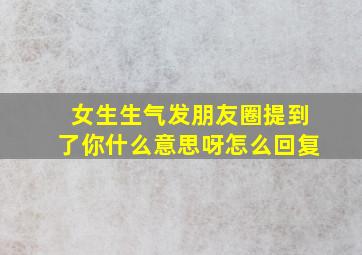 女生生气发朋友圈提到了你什么意思呀怎么回复